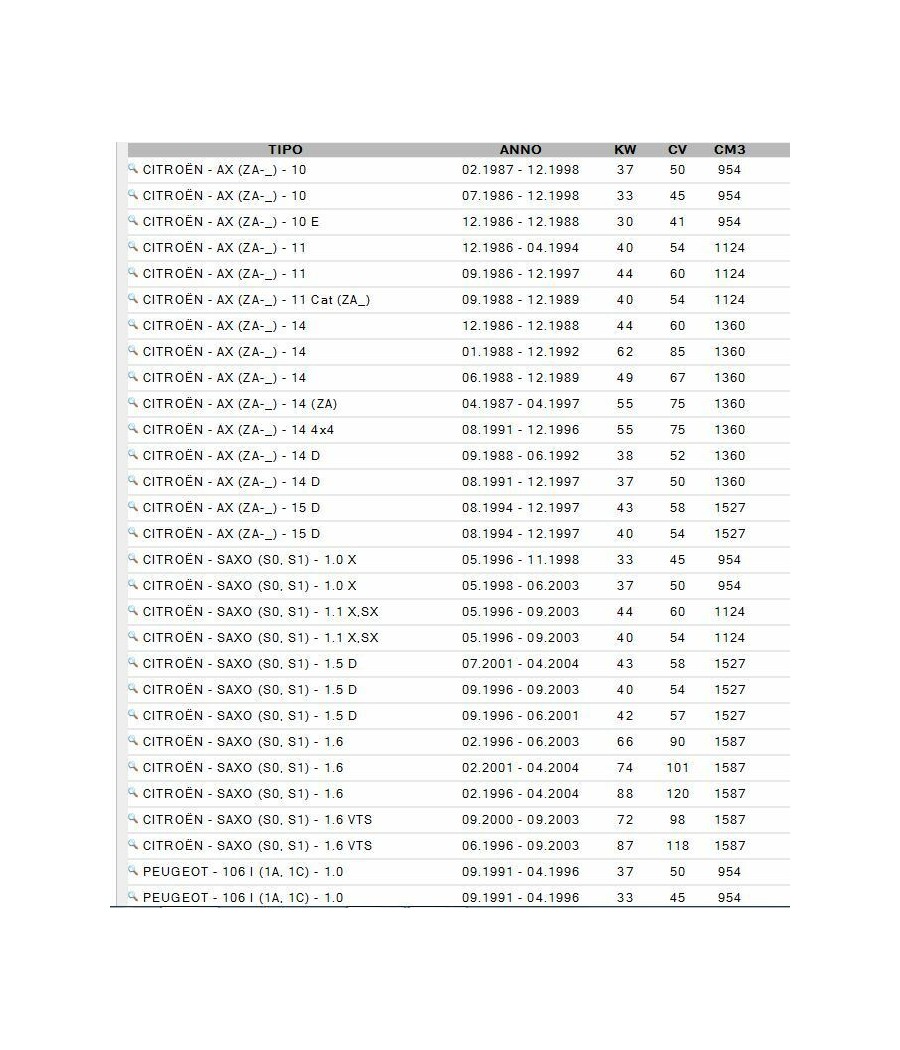 | TIPO | ANNO | KW | CV | CM3 |
|---|---|---|---|---|
| CITROËN - AX (ZA-_) - 10 | 02.1987 - 12.1998 | 37 | 50 | 954 |
| CITROËN - AX (ZA-_) - 10 | 07.1986 - 12.1998 | 33 | 45 | 954 |
| CITROËN - AX (ZA-_) - 10 E | 12.1986 - 12.1988 | 30 | 41 | 954 |
| CITROËN - AX (ZA-_) - 11 | 12.1986 - 04.1994 | 40 | 54 | 1124 |
| CITROËN - AX (ZA-_) - 11 | 09.1986 - 12.1997 | 44 | 60 | 1124 |
| CITROËN - AX (ZA-_) - 11 Cat (ZA_) | 09.1988 - 12.1989 | 40 | 54 | 1124 |
| CITROËN - AX (ZA-_) - 14 | 12.1986 - 12.1988 | 44 | 60 | 1360 |
| CITROËN - AX (ZA-_) - 14 | 01.1988 - 12.1992 | 62 | 85 | 1360 |
| CITROËN - AX (ZA-_) - 14 | 06.1988 - 12.1989 | 49 | 67 | 1360 |
| CITROËN - AX (ZA-_) - 14 (ZA) | 04.1987 - 04.1997 | 55 | 75 | 1360 |
| CITROËN - AX (ZA-_) - 14 4x4 | 08.1991 - 12.1996 | 55 | 75 | 1360 |
| CITROËN - AX (ZA-_) - 14 D | 09.1988 - 06.1992 | 38 | 52 | 1360 |
| CITROËN - AX (ZA-_) - 14 D | 08.1991 - 12.1997 | 37 | 50 | 1360 |
| CITROËN - AX (ZA-_) - 15 D | 08.1994 - 12.1997 | 43 | 58 | 1527 |
| CITROËN - AX (ZA-_) - 15 D | 08.1994 - 12.1997 | 40 | 54 | 1527 |
| CITROËN - SAXO (S0, S1) - 1.0 X | 05.1996 - 11.1998 | 33 | 45 | 954 |
| CITROËN - SAXO (S0, S1) - 1.0 X | 05.1998 - 06.2003 | 37 | 50 | 954 |
| CITROËN - SAXO (S0, S1) - 1.1 X,SX | 05.1996 - 09.2003 | 44 | 60 | 1124 |
| CITROËN - SAXO (S0, S1) - 1.1 X,SX | 05.1996 - 09.2003 | 40 | 54 | 1124 |
| CITROËN - SAXO (S0, S1) - 1.5 D | 07.2001 - 04.2004 | 43 | 58 | 1527 |
| CITROËN - SAXO (S0, S1) - 1.5 D | 09.1996 - 09.2003 | 40 | 54 | 1527 |
| CITROËN - SAXO (S0, S1) - 1.5 D | 09.1996 - 06.2001 | 42 | 57 | 1527 |
| CITROËN - SAXO (S0, S1) - 1.6 | 02.1996 - 06.2003 | 66 | 90 | 1587 |
| CITROËN - SAXO (S0, S1) - 1.6 | 02.2001 - 04.2004 | 74 | 101 | 1587 |
| CITROËN - SAXO (S0, S1) - 1.6 | 02.1996 - 04.2004 | 88 | 120 | 1587 |
| CITROËN - SAXO (S0, S1) - 1.6 VTS | 09.2000 - 09.2003 | 72 | 98 | 1587 |
| CITROËN - SAXO (S0, S1) - 1.6 VTS | 06.1996 - 09.2003 | 87 | 118 | 1587 |
| PEUGEOT - 106 I (1A, 1C) - 1.0 | 09.1991 - 04.1996 | 37 | 50 | 954 |
| PEUGEOT - 106 I (1A, 1C) - 1.0 | 09.1991 - 04.1996 | 33 | 45 | 954 |